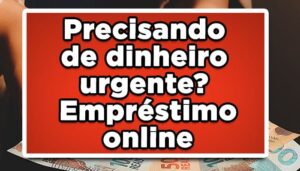 Precisando de dinheiro urgente? Empréstimo online